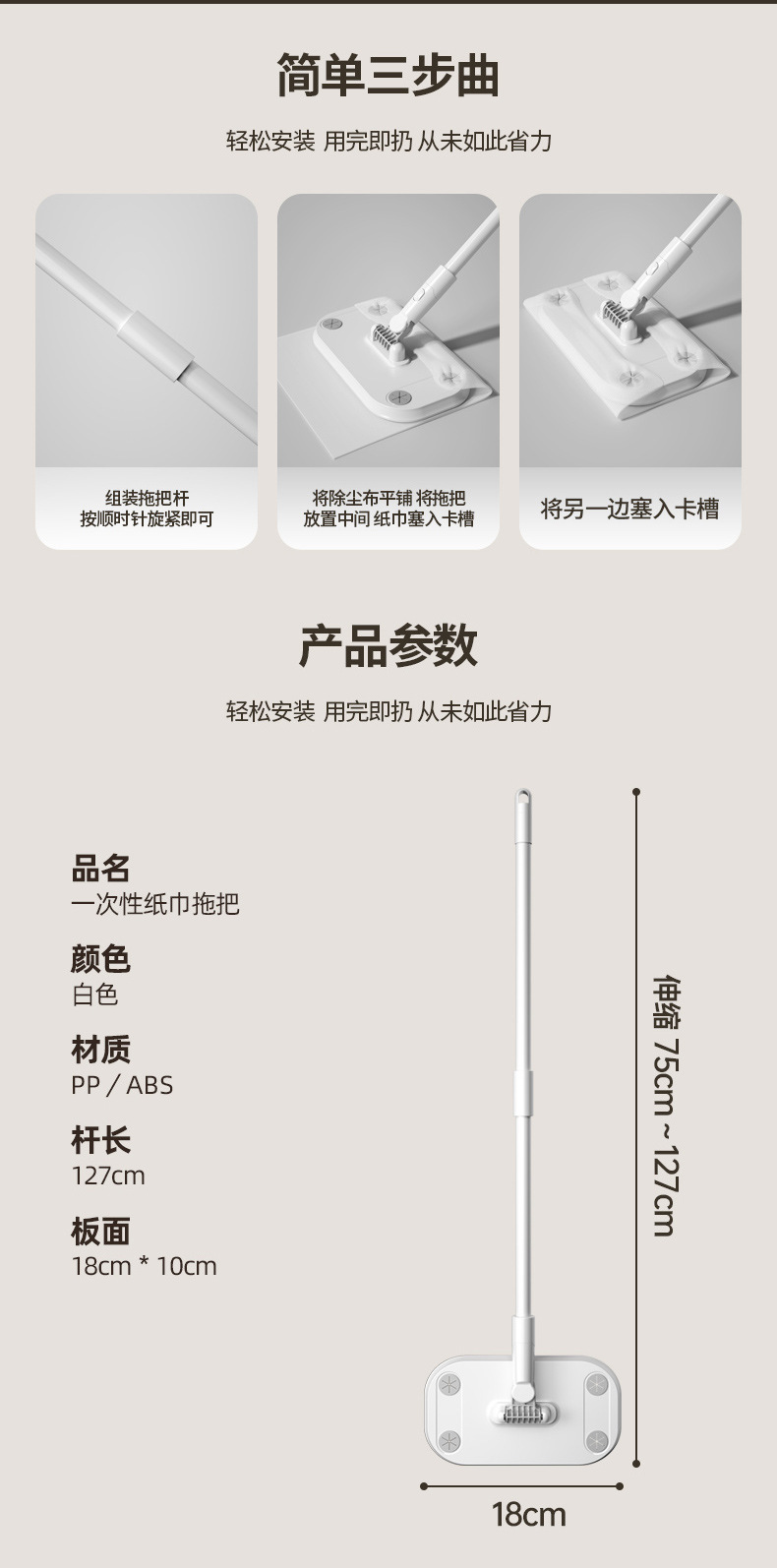 简单三步曲

轻松安装 用完即扔 从未如此省力

组装拖把杆
按顺时针旋紧即可

将除尘布平铺 将拖把
放置中间 纸巾塞入卡槽

将另一边塞入卡槽

产品参数

轻松安装 用完即扔 从未如此省力

品名
一次性纸巾拖把

颜色
白色

材质
PP / ABS

杆长
127cm

板面
18cm * 10cm

伸缩 75cm~127cm

18cm